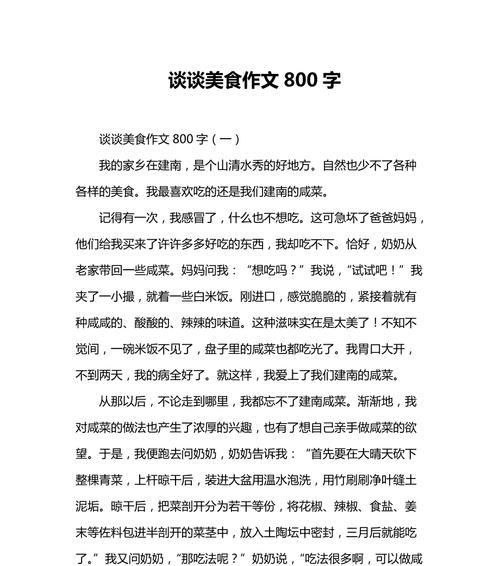 谈谈美食作文 800 字

谈谈美食作文 800 字（一）

我的家乡在建南，是个山清水秀的好地方。自然也少不了各种各样的美食。我最喜欢吃的还是我们建南的咸菜。

记得有一次，我感冒了，什么也不想吃。这可急坏了爸爸妈妈，他们给我买来了许许多多好吃的东西，我却吃不下。恰好，奶奶从老家带回一些咸菜。妈妈问我：“想吃吗？”我说，“试试吧！”我夹了一小撮，就着一些白米饭。刚进口，感觉脆脆的，紧接着就有种咸咸的、酸酸的、辣辣的味道。这种滋味实在是太美了！不知不觉间，一碗米饭不见了，盘子里的咸菜也都吃光了。我胃口大开，不到两天，我的病全好了。就这样，我爱上了我们建南的咸菜。

从那以后，不论走到哪里，我都忘不了建南咸菜。渐渐地，我对咸菜的做法也产生了浓厚的兴趣，也有了想自己亲手做咸菜的欲望。于是，我便跑去问奶奶，奶奶告诉我：“首先要在大晴天砍下整棵青菜，上杆晾干后，装进大盆用温水泡洗，用竹刷刷净叶缝土泥垢。晾干后，把菜剖开分为若干等份，将花椒、辣椒、食盐、姜末等佐料包进半剖开的菜茎中，放入土陶坛中密封，三月后就能吃了。”我又问奶奶，“那吃法呢？”奶奶说，“吃法很多啊，可以做咸